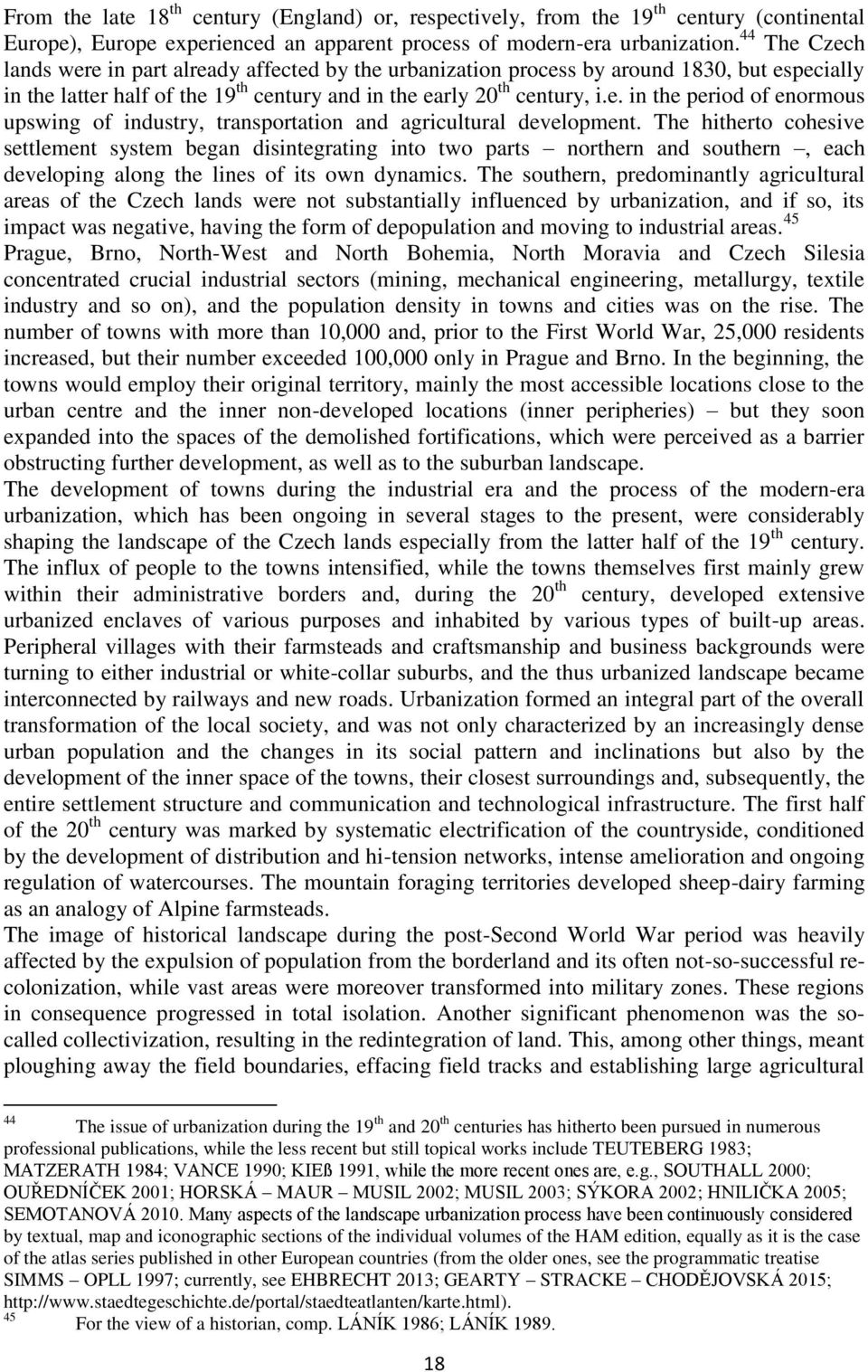 From the late 18$^{th}$ century (England) or, respectively, from the 19$^{th}$ century (continental Europe), Europe experienced an apparent process of modern-era urbanization.$^{44}$ The Czech lands were in part already affected by the urbanization process by around 1830, but especially in the latter half of the 19$^{th}$ century and in the early 20$^{th}$ century, i.e. in the period of enormous upswing of industry, transportation and agricultural development. The hitherto cohesive settlement system began disintegrating into two parts – northern and southern –, each developing along the lines of its own dynamics. The southern, predominantly agricultural areas of the Czech lands were not substantially influenced by urbanization, and if so, its impact was negative, having the form of depopulation and moving to industrial areas.$^{45}$
Prague, Brno, North-West and North Bohemia, North Moravia and Czech Silesia concentrated crucial industrial sectors (mining, mechanical engineering, metallurgy, textile industry and so on), and the population density in towns and cities was on the rise. The number of towns with more than 10,000 and, prior to the First World War, 25,000 residents increased, but their number exceeded 100,000 only in Prague and Brno. In the beginning, the towns would employ their original territory, mainly the most accessible locations close to the urban centre and the inner non-developed locations (inner peripheries) – but they soon expanded into the spaces of the demolished fortifications, which were perceived as a barrier obstructing further development, as well as to the suburban landscape.
The development of towns during the industrial era and the process of the modern-era urbanization, which has been ongoing in several stages to the present, were considerably shaping the landscape of the Czech lands especially from the latter half of the 19$^{th}$ century. The influx of people to the towns intensified, while the towns themselves first mainly grew within their administrative borders and, during the 20$^{th}$ century, developed extensive urbanized enclaves of various purposes and inhabited by various types of built-up areas. Peripheral villages with their farmsteads and craftsmanship and business backgrounds were turning to either industrial or white-collar suburbs, and the thus urbanized landscape became interconnected by railways and new roads. Urbanization formed an integral part of the overall transformation of the local society, and was not only characterized by an increasingly dense urban population and the changes in its social pattern and inclinations but also by the development of the inner space of the towns, their closest surroundings and, subsequently, the entire settlement structure and communication and technological infrastructure. The first half of the 20$^{th}$ century was marked by systematic electrification of the countryside, conditioned by the development of distribution and hi-tension networks, intense amelioration and ongoing regulation of watercourses. The mountain foraging territories developed sheep-dairy farming as an analogy of Alpine farmsteads.
The image of historical landscape during the post-Second World War period was heavily affected by the expulsion of population from the borderland and its often not-so-successful re-colonization, while vast areas were moreover transformed into military zones. These regions in consequence progressed in total isolation. Another significant phenomenon was the so-called collectivization, resulting in the redintegration of land. This, among other things, meant ploughing away the field boundaries, effacing field tracks and establishing large agricultural

$^{44}$ The issue of urbanization during the 19$^{th}$ and 20$^{th}$ centuries has hitherto been pursued in numerous professional publications, while the less recent but still topical works include TEUTEBERG 1983; MATZERATH 1984; VANCE 1990; KIEß 1991, while the more recent ones are, e.g., SOUTHALL 2000; OUŘEDNÍČEK 2001; HORSKÁ – MAUR – MUSIL 2002; MUSIL 2003; SÝKORA 2002; HNILIČKA 2005; SEMOTANOVÁ 2010. Many aspects of the landscape urbanization process have been continuously considered by textual, map and iconographic sections of the individual volumes of the HAM edition, equally as it is the case of the atlas series published in other European countries (from the older ones, see the programmatic treatise SIMMS – OPLL 1997; currently, see EHBRECHT 2013; GEARTY – STRACKE – CHODĚJOVSKÁ 2015; http://www.staedtegeschichte.de/portal/staedteatlanten/karte.html).
$^{45}$ For the view of a historian, comp. LÁNÍK 1986; LÁNÍK 1989.

18